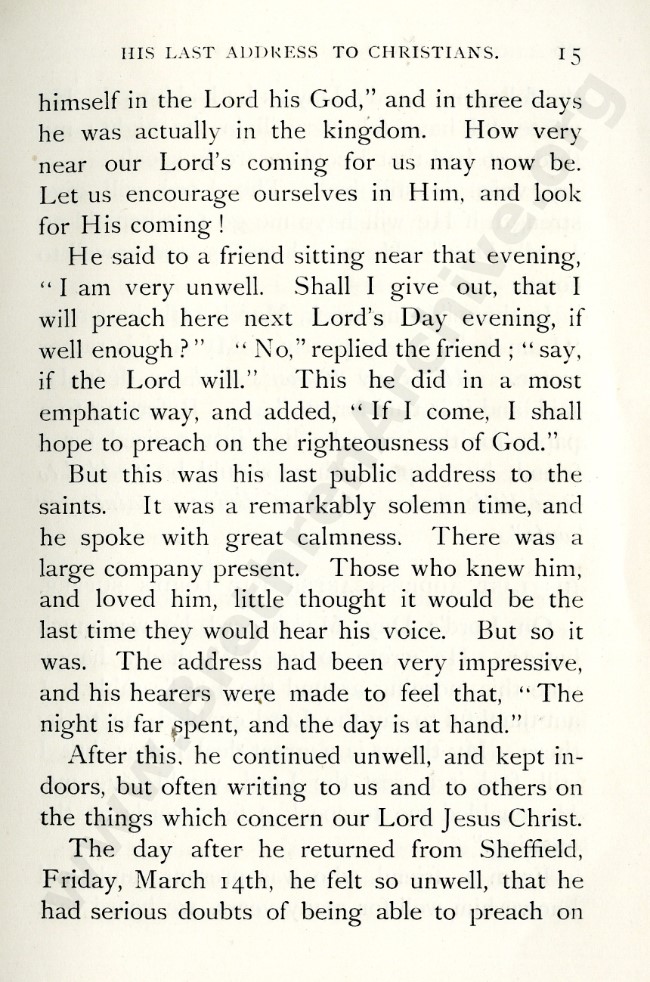 HIS LAST ADDRESS TO CHRISTIANS. 15

himself in the Lord his God," and in three days he was actually in the kingdom. How very near our Lord's coming for us may now be. Let us encourage ourselves in Him, and look for His coming!

He said to a friend sitting near that evening, "I am very unwell. Shall I give out, that I will preach here next Lord's Day evening, if well enough?" "No," replied the friend; "say, if the Lord will." This he did in a most emphatic way, and added, "If I come, I shall hope to preach on the righteousness of God."

But this was his last public address to the saints. It was a remarkably solemn time, and he spoke with great calmness. There was a large company present. Those who knew him, and loved him, little thought it would be the last time they would hear his voice. But so it was. The address had been very impressive, and his hearers were made to feel that, "The night is far spent, and the day is at hand."

After this, he continued unwell, and kept indoors, but often writing to us and to others on the things which concern our Lord Jesus Christ.

The day after he returned from Sheffield, Friday, March 14th, he felt so unwell, that he had serious doubts of being able to preach on